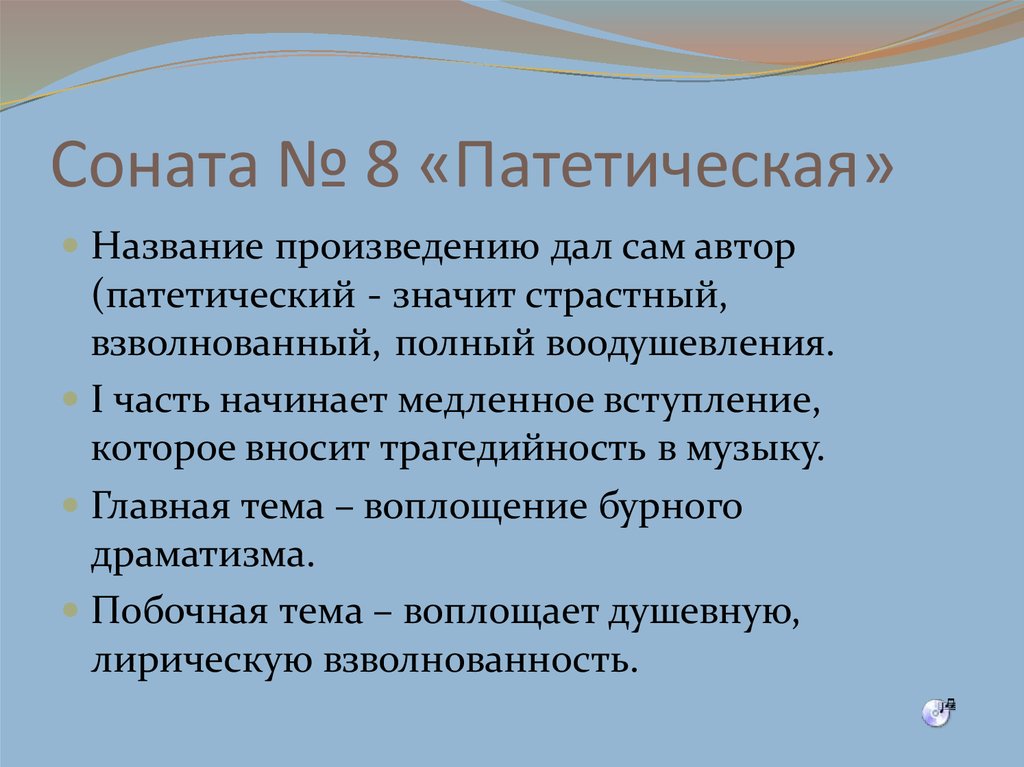 Соната № 8 «Патетическая»

Название произведению дал сам автор (патетический - значит страстный, взволнованный, полный воодушевления.

I часть начинает медленное вступление, которое вносит трагедийность в музыку.

Главная тема – воплощение бурного драматизма.

Побочная тема – воплощает душевную, лирическую взволнованность.